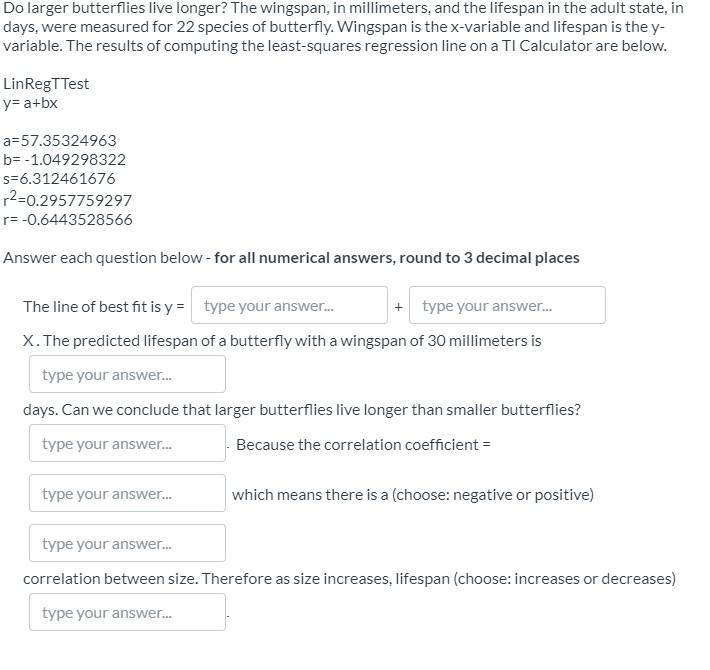 Do larger butterflies live longer? The wingspan, in millimeters, and the lifespan in the adult state, in days, were measured for 22 species of butterfly. Wingspan is the x-variable and lifespan is the y-variable. The results of computing the least-squares regression line on a TI Calculator are below.

LinRegTTest
y= a+bx

a=57.35324963
b= -1.049298322
s=6.312461676
$r^2$=0.2957759297
r= -0.6443528566

Answer each question below - **for all numerical answers, round to 3 decimal places**

The line of best fit is y = type your answer... + type your answer... X. The predicted lifespan of a butterfly with a wingspan of 30 millimeters is type your answer... days. Can we conclude that larger butterflies live longer than smaller butterflies? type your answer... . Because the correlation coefficient = type your answer... which means there is a (choose: negative or positive) type your answer... correlation between size. Therefore as size increases, lifespan (choose: increases or decreases) type your answer... .